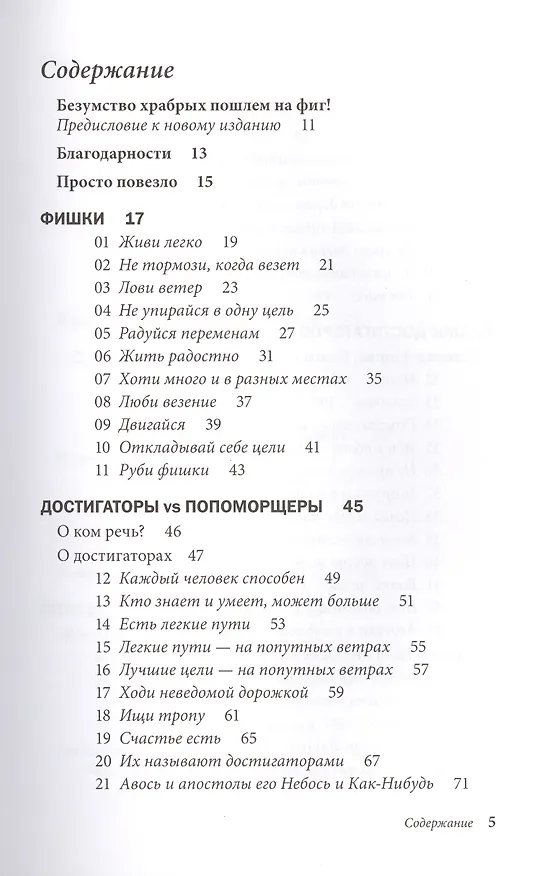 Содержание

Безумство храбрых пошлем на фиг!
Предисловие к новому изданию 11

Благодарности 13

Просто повезло 15

ФИШКИ 17

01 Живи легко 19
02 Не тормози, когда везет 21
03 Лови ветер 23
04 Не упирайся в одну цель 25
05 Радуйся переменам 27
06 Жить радостно 31
07 Хоти много и в разных местах 35
08 Люби везение 37
09 Двигайся 39
10 Откладывай себе цели 41
11 Руби фишки 43

ДОСТИГАТОРЫ vs ПОПОМОРЩЕРЫ 45

О ком речь? 46
О достигаторах 47
12 Каждый человек способен 49
13 Кто знает и умеет, может больше 51
14 Есть легкие пути 53
15 Легкие пути — на попутных ветрах 55
16 Лучшие цели — на попутных ветрах 57
17 Ходи неведомой дорожкой 59
18 Ищи тропу 61
19 Счастье есть 65
20 Их называют достигаторами 67
21 Авось и апостолы его Небось и Как-Нибудь 71

Содержание 5